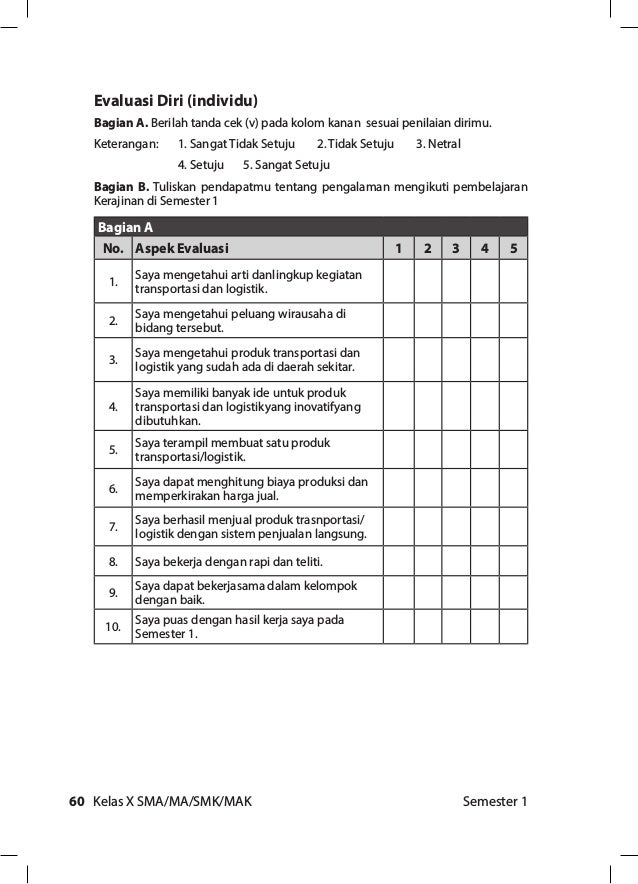 Evaluasi Diri (individu)

Bagian A. Berilah tanda cek (v) pada kolom kanan sesuai penilaian dirimu.

Keterangan: 1. Sangat Tidak Setuju 2. Tidak Setuju 3. Netral
4. Setuju 5. Sangat Setuju

Bagian B. Tuliskan pendapatmu tentang pengalaman mengikuti pembelajaran Kerajinan di Semester 1

Bagian A

| No. | Aspek Evaluasi | 1 | 2 | 3 | 4 | 5 |
|---|---|---|---|---|---|---|
| 1. | Saya mengetahui arti danlingkup kegiatan transportasi dan logistik. | | | | | |
| 2. | Saya mengetahui peluang wirausaha di bidang tersebut. | | | | | |
| 3. | Saya mengetahui produk transportasi dan logistik yang sudah ada di daerah sekitar. | | | | | |
| 4. | Saya memiliki banyak ide untuk produk transportasi dan logistikyang inovatifyang dibutuhkan. | | | | | |
| 5. | Saya terampil membuat satu produk transportasi/logistik. | | | | | |
| 6. | Saya dapat menghitung biaya produksi dan memperkirakan harga jual. | | | | | |
| 7. | Saya berhasil menjual produk trasnportasi/ logistik dengan sistem penjualan langsung. | | | | | |
| 8. | Saya bekerja dengan rapi dan teliti. | | | | | |
| 9. | Saya dapat bekerjasama dalam kelompok dengan baik. | | | | | |
| 10. | Saya puas dengan hasil kerja saya pada Semester 1. | | | | | |

60 Kelas X SMA/MA/SMK/MAK Semester 1